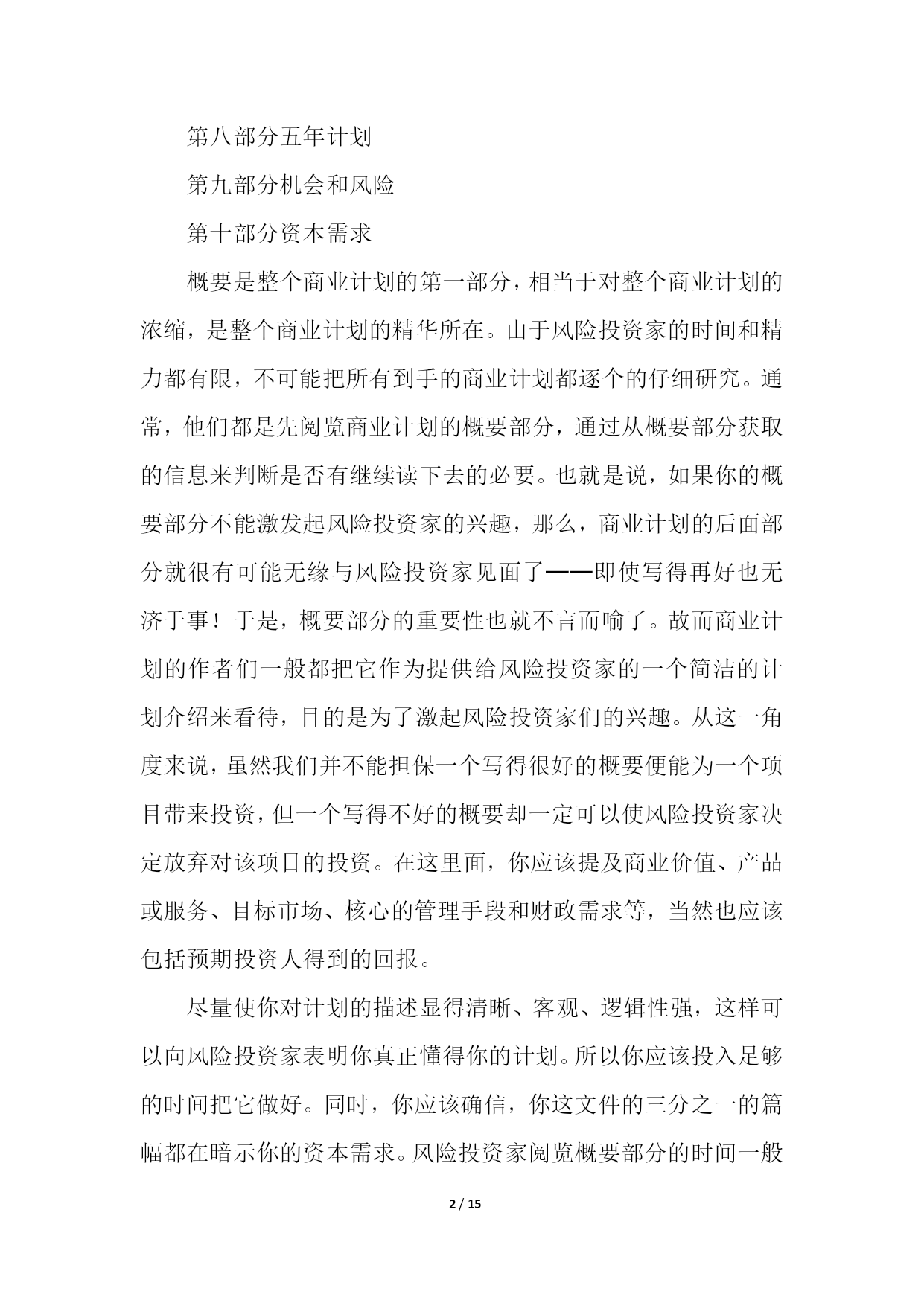 第八部分五年计划

第九部分机会和风险

第十部分资本需求

概要是整个商业计划的第一部分，相当于对整个商业计划的浓缩，是整个商业计划的精华所在。由于风险投资家的时间和精力都有限，不可能把所有到手的商业计划都逐个的仔细研究。通常，他们都是先阅览商业计划的概要部分，通过从概要部分获取的信息来判断是否有继续读下去的必要。也就是说，如果你的概要部分不能激发起风险投资家的兴趣，那么，商业计划的后面部分就很有可能无缘与风险投资家见面了——即使写得再好也无济于事！于是，概要部分的重要性也就不言而喻了。故而商业计划的作者们一般都把它作为提供给风险投资家的一个简洁的计划介绍来看待，目的是为了激起风险投资家们的兴趣。从这一角度来说，虽然我们并不能担保一个写得很好的概要便能为一个项目带来投资，但一个写得不好的概要却一定可以使风险投资家决定放弃对该项目的投资。在这里面，你应该提及商业价值、产品或服务、目标市场、核心的管理手段和财政需求等，当然也应该包括预期投资人得到的回报。

尽量使你对计划的描述显得清晰、客观、逻辑性强，这样可以向风险投资家表明你真正懂得你的计划。所以你应该投入足够的时间把它做好。同时，你应该确信，你这文件的三分之一的篇幅都在暗示你的资本需求。风险投资家阅览概要部分的时间一般

2 / 15